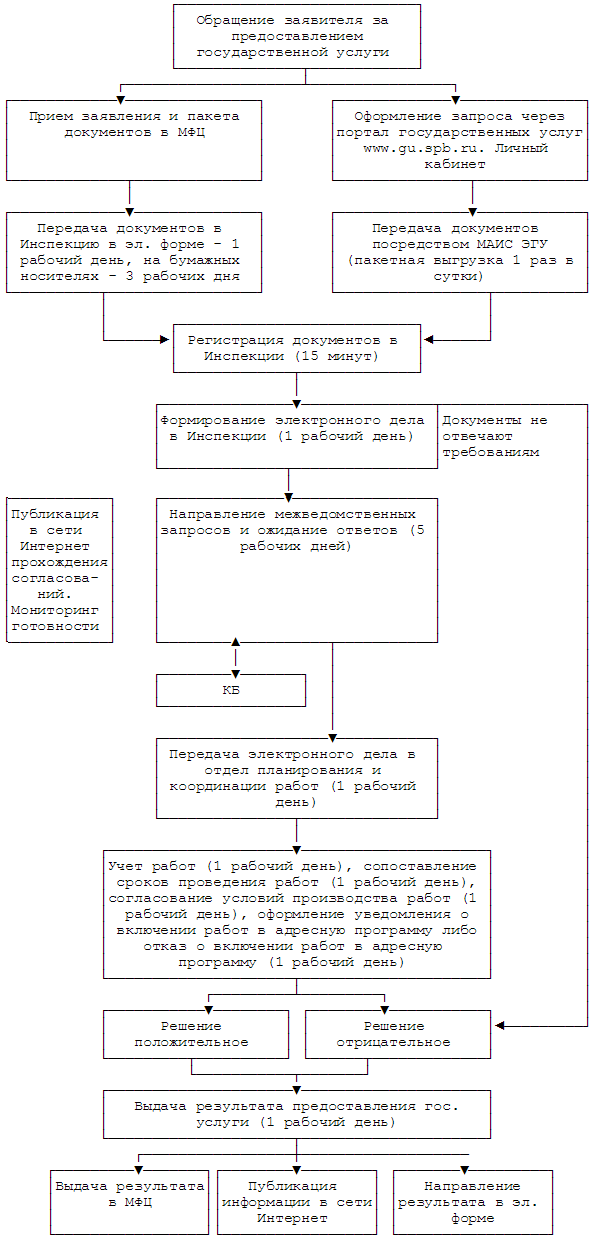 Обращение заявителя за предоставлением государственной услуги

Прием заявления и пакета документов в МФЦ

Оформление запроса через портал государственных услуг www.gu.spb.ru. Личный кабинет

Передача документов в Инспекцию в эл. форме - 1 рабочий день, на бумажных носителях - 3 рабочих дня

Передача документов посредством МАИС ЭГУ (пакетная выгрузка 1 раз в сутки)

Регистрация документов в Инспекции (15 минут)

Формирование электронного дела в Инспекции (1 рабочий день)

Документы не отвечают требованиям

Публикация в сети Интернет прохождения согласований. Мониторинг готовности

Направление межведомственных запросов и ожидание ответов (5 рабочих дней)

КБ

Передача электронного дела в отдел планирования и координации работ (1 рабочий день)

Учет работ (1 рабочий день), сопоставление сроков проведения работ (1 рабочий день), согласование условий производства работ (1 рабочий день), оформление уведомления о включении работ в адресную программу либо отказ о включении работ в адресную программу (1 рабочий день)

Решение положительное

Решение отрицательное

Выдача результата предоставления гос. услуги (1 рабочий день)

Выдача результата в МФЦ

Публикация информации в сети Интернет

Направление результата в эл. форме